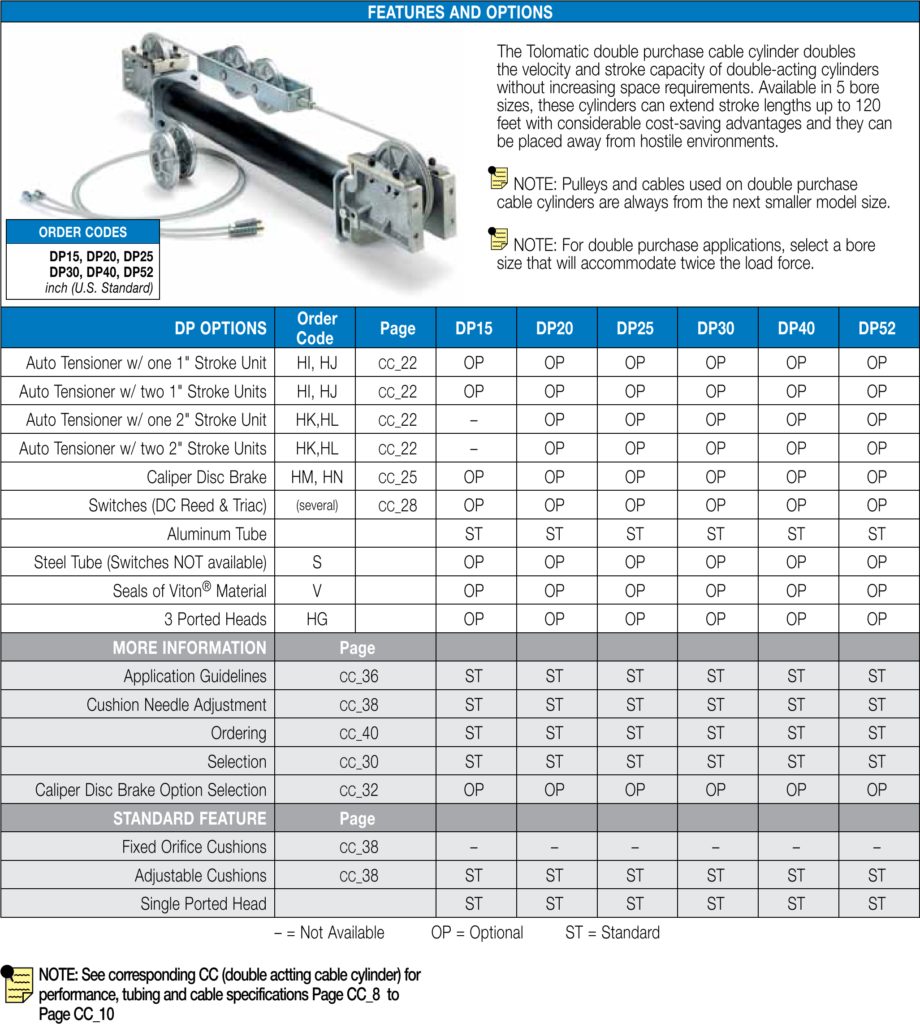 FEATURES AND OPTIONS

ORDER CODES
DP15, DP20, DP25
DP30, DP40, DP52
inch (U.S. Standard)

The Tolomatic double purchase cable cylinder doubles the velocity and stroke capacity of double-acting cylinders without increasing space requirements. Available in 5 bore sizes, these cylinders can extend stroke lengths up to 120 feet with considerable cost-saving advantages and they can be placed away from hostile environments.

NOTE: Pulleys and cables used on double purchase cable cylinders are always from the next smaller model size.

NOTE: For double purchase applications, select a bore size that will accommodate twice the load force.

| DP OPTIONS | Order Code | Page | DP15 | DP20 | DP25 | DP30 | DP40 | DP52 |
|---|---|---|---|---|---|---|---|---|
| Auto Tensioner w/ one 1" Stroke Unit | HI, HJ | CC_22 | OP | OP | OP | OP | OP | OP |
| Auto Tensioner w/ two 1" Stroke Units | HI, HJ | CC_22 | OP | OP | OP | OP | OP | OP |
| Auto Tensioner w/ one 2" Stroke Unit | HK,HL | CC_22 | – | OP | OP | OP | OP | OP |
| Auto Tensioner w/ two 2" Stroke Units | HK,HL | CC_22 | – | OP | OP | OP | OP | OP |
| Caliper Disc Brake | HM, HN | CC_25 | OP | OP | OP | OP | OP | OP |
| Switches (DC Reed & Triac) | (several) | CC_28 | OP | OP | OP | OP | OP | OP |
| Aluminum Tube | | | ST | ST | ST | ST | ST | ST |
| Steel Tube (Switches NOT available) | S | | OP | OP | OP | OP | OP | OP |
| Seals of Viton® Material | V | | OP | OP | OP | OP | OP | OP |
| 3 Ported Heads | HG | | OP | OP | OP | OP | OP | OP |
| MORE INFORMATION | Page | | | | | | | |
| Application Guidelines | CC_36 | | ST | ST | ST | ST | ST | ST |
| Cushion Needle Adjustment | CC_38 | | ST | ST | ST | ST | ST | ST |
| Ordering | CC_40 | | ST | ST | ST | ST | ST | ST |
| Selection | CC_30 | | ST | ST | ST | ST | ST | ST |
| Caliper Disc Brake Option Selection | CC_32 | | OP | OP | OP | OP | OP | OP |
| STANDARD FEATURE | Page | | | | | | | |
| Fixed Orifice Cushions | CC_38 | | – | – | – | – | – | – |
| Adjustable Cushions | CC_38 | | ST | ST | ST | ST | ST | ST |
| Single Ported Head | | | ST | ST | ST | ST | ST | ST |

– = Not Available OP = Optional ST = Standard

NOTE: See corresponding CC (double actting cable cylinder) for performance, tubing and cable specifications Page CC_8 to Page CC_10